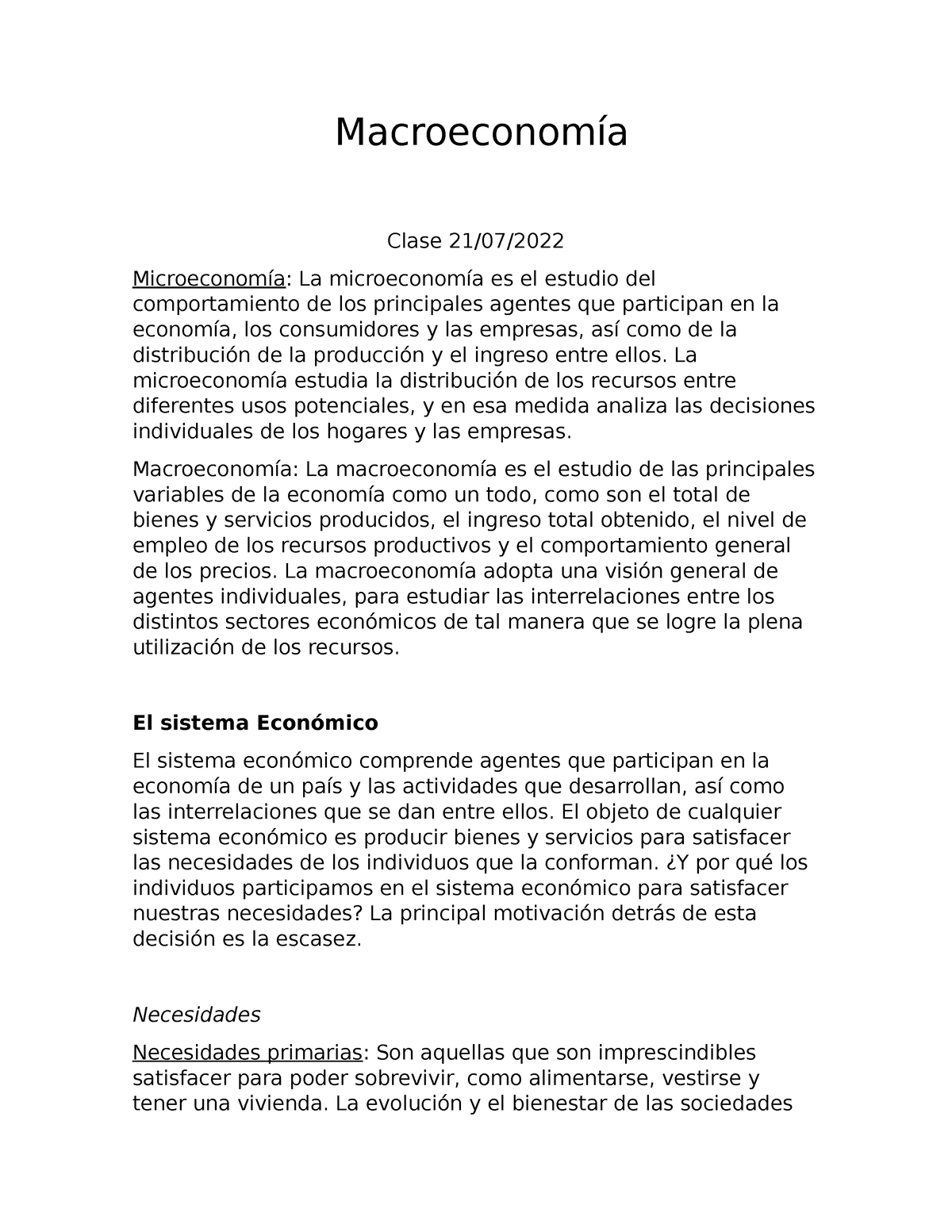 Macroeconomía

Clase 21/07/2022

Microeconomía: La microeconomía es el estudio del comportamiento de los principales agentes que participan en la economía, los consumidores y las empresas, así como de la distribución de la producción y el ingreso entre ellos. La microeconomía estudia la distribución de los recursos entre diferentes usos potenciales, y en esa medida analiza las decisiones individuales de los hogares y las empresas.

Macroeconomía: La macroeconomía es el estudio de las principales variables de la economía como un todo, como son el total de bienes y servicios producidos, el ingreso total obtenido, el nivel de empleo de los recursos productivos y el comportamiento general de los precios. La macroeconomía adopta una visión general de agentes individuales, para estudiar las interrelaciones entre los distintos sectores económicos de tal manera que se logre la plena utilización de los recursos.

El sistema Económico

El sistema económico comprende agentes que participan en la economía de un país y las actividades que desarrollan, así como las interrelaciones que se dan entre ellos. El objeto de cualquier sistema económico es producir bienes y servicios para satisfacer las necesidades de los individuos que la conforman. ¿Y por qué los individuos participamos en el sistema económico para satisfacer nuestras necesidades? La principal motivación detrás de esta decisión es la escasez.

Necesidades

Necesidades primarias: Son aquellas que son imprescindibles satisfacer para poder sobrevivir, como alimentarse, vestirse y tener una vivienda. La evolución y el bienestar de las sociedades